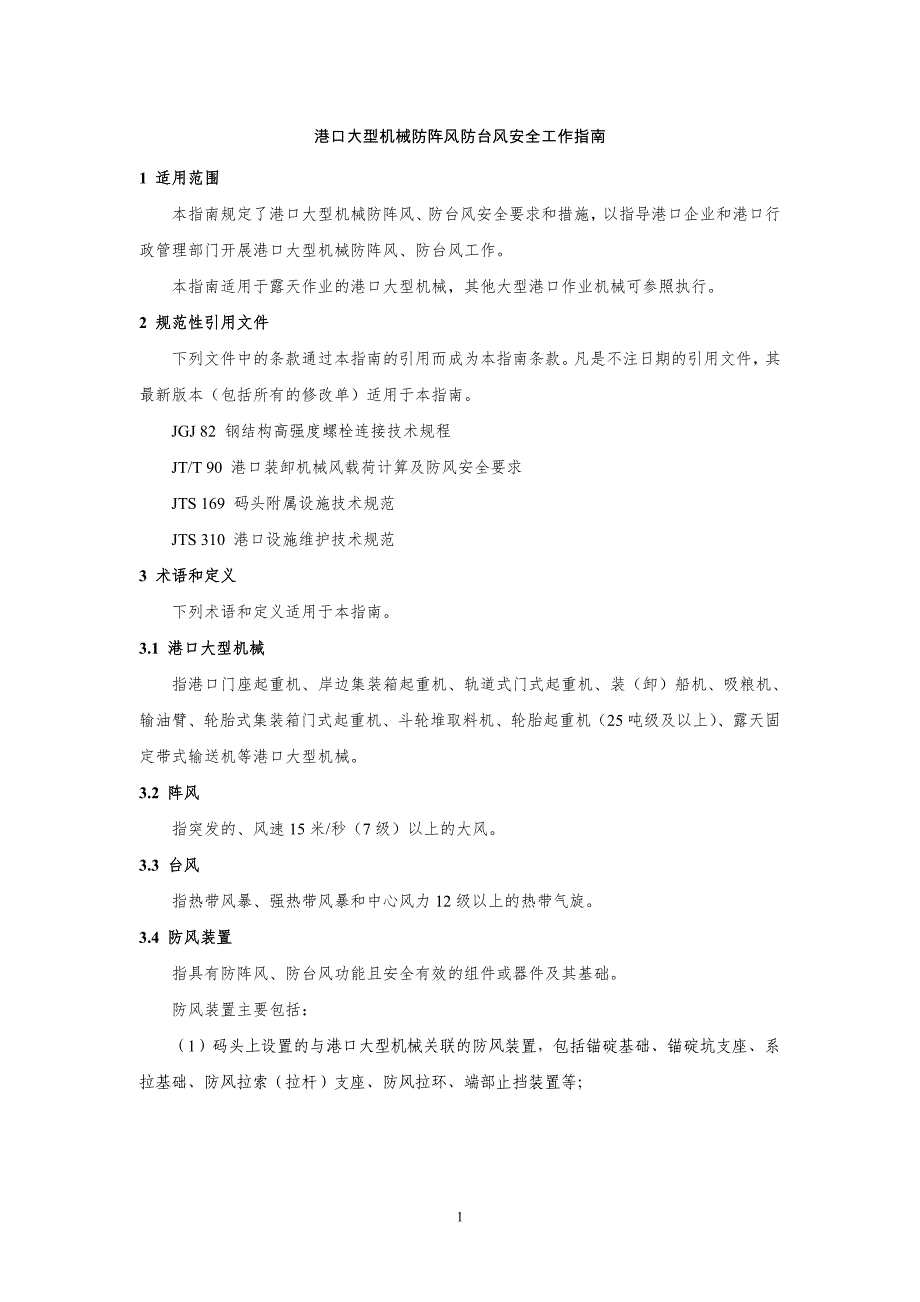 港口大型机械防阵风防台风安全工作指南

1 适用范围

本指南规定了港口大型机械防阵风、防台风安全要求和措施，以指导港口企业和港口行政管理部门开展港口大型机械防阵风、防台风工作。

本指南适用于露天作业的港口大型机械，其他大型港口作业机械可参照执行。

2 规范性引用文件

下列文件中的条款通过本指南的引用而成为本指南条款。凡是不注日期的引用文件，其最新版本（包括所有的修改单）适用于本指南。

JGJ 82 钢结构高强度螺栓连接技术规程

JT/T 90 港口装卸机械风载荷计算及防风安全要求

JTS 169 码头附属设施技术规范

JTS 310 港口设施维护技术规范

3 术语和定义

下列术语和定义适用于本指南。

3.1 港口大型机械

指港口门座起重机、岸边集装箱起重机、轨道式门式起重机、装（卸）船机、吸粮机、输油臂、轮胎式集装箱门式起重机、斗轮堆取料机、轮胎起重机（25吨级及以上）、露天固定带式输送机等港口大型机械。

3.2 阵风

指突发的、风速15米/秒（7级）以上的大风。

3.3 台风

指热带风暴、强热带风暴和中心风力12级以上的热带气旋。

3.4 防风装置

指具有防阵风、防台风功能且安全有效的组件或器件及其基础。

防风装置主要包括：

（1）码头上设置的与港口大型机械关联的防风装置，包括锚碇基础、锚碇坑支座、系拉基础、防风拉索（拉杆）支座、防风拉环、端部止挡装置等;

1